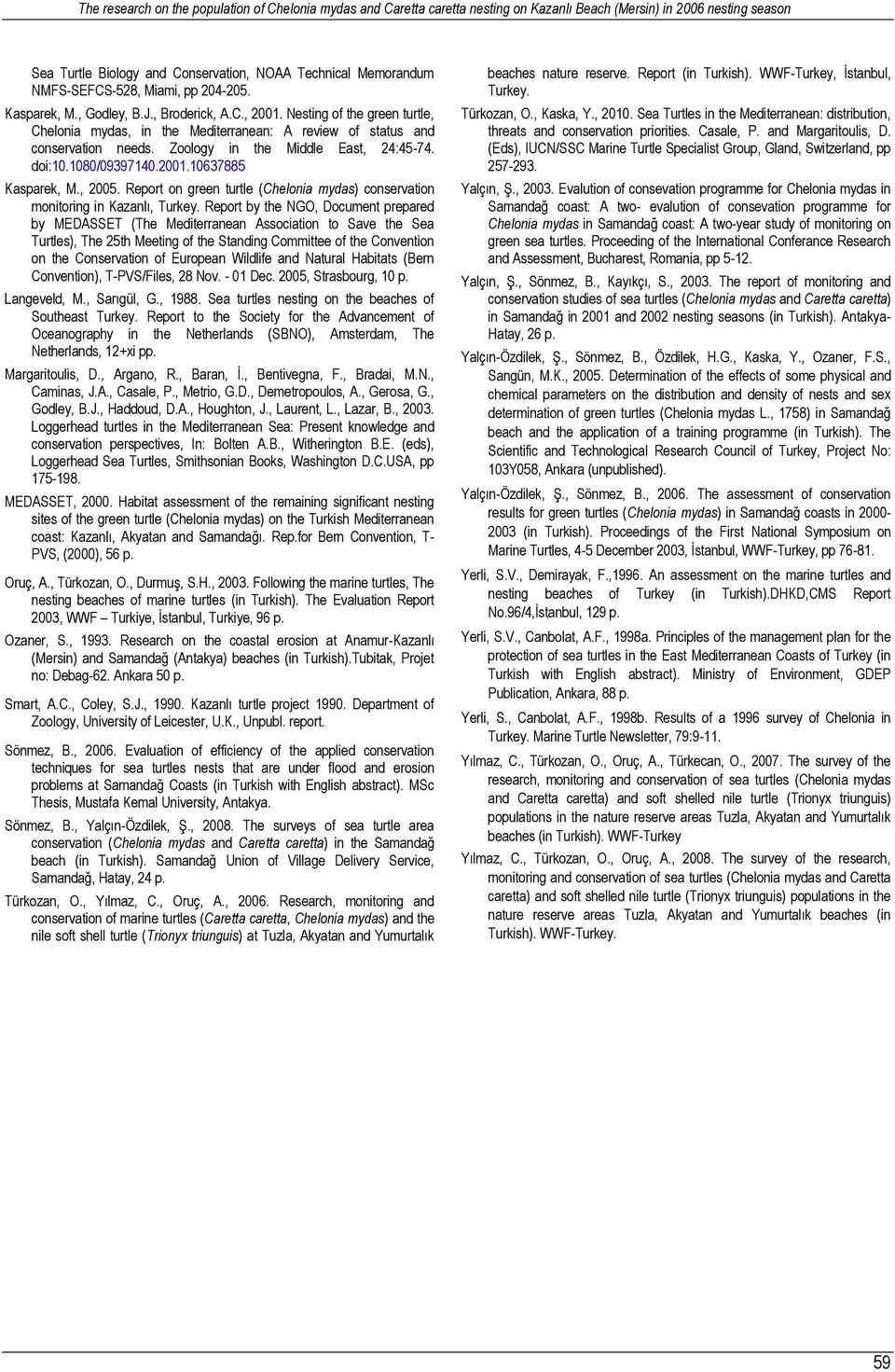 The research on the population of Chelonia mydas and Caretta caretta nesting on Kazanlı Beach (Mersin) in 2006 nesting season

Sea Turtle Biology and Conservation, NOAA Technical Memorandum NMFS-SEFCS-528, Miami, pp 204-205.

Kasparek, M., Godley, B.J., Broderick, A.C., 2001. Nesting of the green turtle, Chelonia mydas, in the Mediterranean: A review of status and conservation needs. Zoology in the Middle East, 24:45-74. doi:10.1080/09397140.2001.10637885

Kasparek, M., 2005. Report on green turtle (Chelonia mydas) conservation monitoring in Kazanlı, Turkey. Report by the NGO, Document prepared by MEDASSET (The Mediterranean Association to Save the Sea Turtles), The 25th Meeting of the Standing Committee of the Convention on the Conservation of European Wildlife and Natural Habitats (Bern Convention), T-PVS/Files, 28 Nov. - 01 Dec. 2005, Strasbourg, 10 p.

Langeveld, M., Sarıgül, G., 1988. Sea turtles nesting on the beaches of Southeast Turkey. Report to the Society for the Advancement of Oceanography in the Netherlands (SBNO), Amsterdam, The Netherlands, 12+xi pp.

Margaritoulis, D., Argano, R., Baran, İ., Bentivegna, F., Bradai, M.N., Caminas, J.A., Casale, P., Metrio, G.D., Demetropoulos, A., Gerosa, G., Godley, B.J., Haddoud, D.A., Houghton, J., Laurent, L., Lazar, B., 2003. Loggerhead turtles in the Mediterranean Sea: Present knowledge and conservation perspectives, In: Bolten A.B., Witherington B.E. (eds), Loggerhead Sea Turtles, Smithsonian Books, Washington D.C.USA, pp 175-198.

MEDASSET, 2000. Habitat assessment of the remaining significant nesting sites of the green turtle (Chelonia mydas) on the Turkish Mediterranean coast: Kazanlı, Akyatan and Samandağı. Rep.for Bern Convention, T-PVS, (2000), 56 p.

Oruç, A., Türkozan, O., Durmuş, S.H., 2003. Following the marine turtles, The nesting beaches of marine turtles (in Turkish). The Evaluation Report 2003, WWF – Turkiye, İstanbul, Turkiye, 96 p.

Ozaner, S., 1993. Research on the coastal erosion at Anamur-Kazanlı (Mersin) and Samandağ (Antakya) beaches (in Turkish).Tubitak, Projet no: Debag-62. Ankara 50 p.

Smart, A.C., Coley, S.J., 1990. Kazanlı turtle project 1990. Department of Zoology, University of Leicester, U.K., Unpubl. report.

Sönmez, B., 2006. Evaluation of efficiency of the applied conservation techniques for sea turtles nests that are under flood and erosion problems at Samandağ Coasts (in Turkish with English abstract). MSc Thesis, Mustafa Kemal University, Antakya.

Sönmez, B., Yalçın-Özdilek, Ş., 2008. The surveys of sea turtle area conservation (Chelonia mydas and Caretta caretta) in the Samandağ beach (in Turkish). Samandağ Union of Village Delivery Service, Samandağ, Hatay, 24 p.

Türkozan, O., Yılmaz, C., Oruç, A., 2006. Research, monitoring and conservation of marine turtles (Caretta caretta, Chelonia mydas) and the nile soft shell turtle (Trionyx triunguis) at Tuzla, Akyatan and Yumurtalık beaches nature reserve. Report (in Turkish). WWF-Turkey, İstanbul, Turkey.

Türkozan, O., Kaska, Y., 2010. Sea Turtles in the Mediterranean: distribution, threats and conservation priorities. Casale, P. and Margaritoulis, D. (Eds), IUCN/SSC Marine Turtle Specialist Group, Gland, Switzerland, pp 257-293.

Yalçın, Ş., 2003. Evalution of consevation programme for Chelonia mydas in Samandağ coast: A two- evalution of consevation programme for Chelonia mydas in Samandağ coast: A two-year study of monitoring on green sea turtles. Proceeding of the International Conferance Research and Assessment, Bucharest, Romania, pp 5-12.

Yalçın, Ş., Sönmez, B., Kayıkçı, S., 2003. The report of monitoring and conservation studies of sea turtles (Chelonia mydas and Caretta caretta) in Samandağ in 2001 and 2002 nesting seasons (in Turkish). Antakya-Hatay, 26 p.

Yalçın-Özdilek, Ş., Sönmez, B., Özdilek, H.G., Kaska, Y., Ozaner, F.S., Sangün, M.K., 2005. Determination of the effects of some physical and chemical parameters on the distribution and density of nests and sex determination of green turtles (Chelonia mydas L., 1758) in Samandağ beach and the application of a training programme (in Turkish). The Scientific and Technological Research Council of Turkey, Project No: 103Y058, Ankara (unpublished).

Yalçın-Özdilek, Ş., Sönmez, B., 2006. The assessment of conservation results for green turtles (Chelonia mydas) in Samandağ coasts in 2000-2003 (in Turkish). Proceedings of the First National Symposium on Marine Turtles, 4-5 December 2003, İstanbul, WWF-Turkey, pp 76-81.

Yerli, S.V., Demirayak, F.,1996. An assessment on the marine turtles and nesting beaches of Turkey (in Turkish).DHKD,CMS Report No.96/4,İstanbul, 129 p.

Yerli, S.V., Canbolat, A.F., 1998a. Principles of the management plan for the protection of sea turtles in the East Mediterranean Coasts of Turkey (in Turkish with English abstract). Ministry of Environment, GDEP Publication, Ankara, 88 p.

Yerli, S., Canbolat, A.F., 1998b. Results of a 1996 survey of Chelonia in Turkey. Marine Turtle Newsletter, 79:9-11.

Yılmaz, C., Türkozan, O., Oruç, A., Türkecan, O., 2007. The survey of the research, monitoring and conservation of sea turtles (Chelonia mydas and Caretta caretta) and soft shelled nile turtle (Trionyx triunguis) populations in the nature reserve areas Tuzla, Akyatan and Yumurtalık beaches (in Turkish). WWF-Turkey

Yılmaz, C., Türkozan, O., Oruç, A., 2008. The survey of the research, monitoring and conservation of sea turtles (Chelonia mydas and Caretta caretta) and soft shelled nile turtle (Trionyx triunguis) populations in the nature reserve areas Tuzla, Akyatan and Yumurtalık beaches (in Turkish). WWF-Turkey.

59